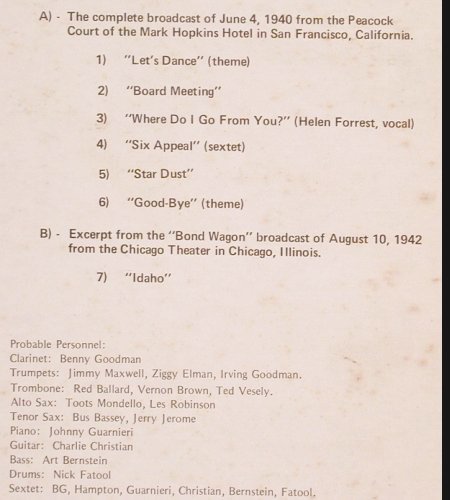 A) - The complete broadcast of June 4, 1940 from the Peacock Court of the Mark Hopkins Hotel in San Francisco, California.

1) "Let's Dance" (theme)

2) "Board Meeting"

3) "Where Do I Go From You?" (Helen Forrest, vocal)

4) "Six Appeal" (sextet)

5) "Star Dust"

6) "Good-Bye" (theme)

B) - Excerpt from the "Bond Wagon" broadcast of August 10, 1942 from the Chicago Theater in Chicago, Illinois.

7) "Idaho"

Probable Personnel:
Clarinet: Benny Goodman
Trumpets: Jimmy Maxwell, Ziggy Elman, Irving Goodman.
Trombone: Red Ballard, Vernon Brown, Ted Vesely.
Alto Sax: Toots Mondello, Les Robinson
Tenor Sax: Bus Bassey, Jerry Jerome
Piano: Johnny Guarnieri
Guitar: Charlie Christian
Bass: Art Bernstein
Drums: Nick Fatool
Sextet: BG, Hampton, Guarnieri, Christian, Bernstein, Fatool.